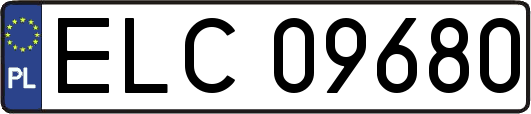 PL
ELC 09680